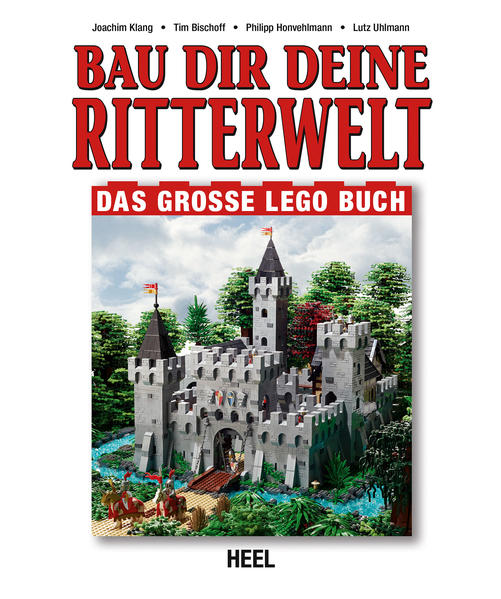 Joachim Klang • Tim Bischoff • Philipp Honvehlmann • Lutz Uhlmann

BAU DIR DEINE RITTERWELT

DAS GROSSE LEGO BUCH

HEEL